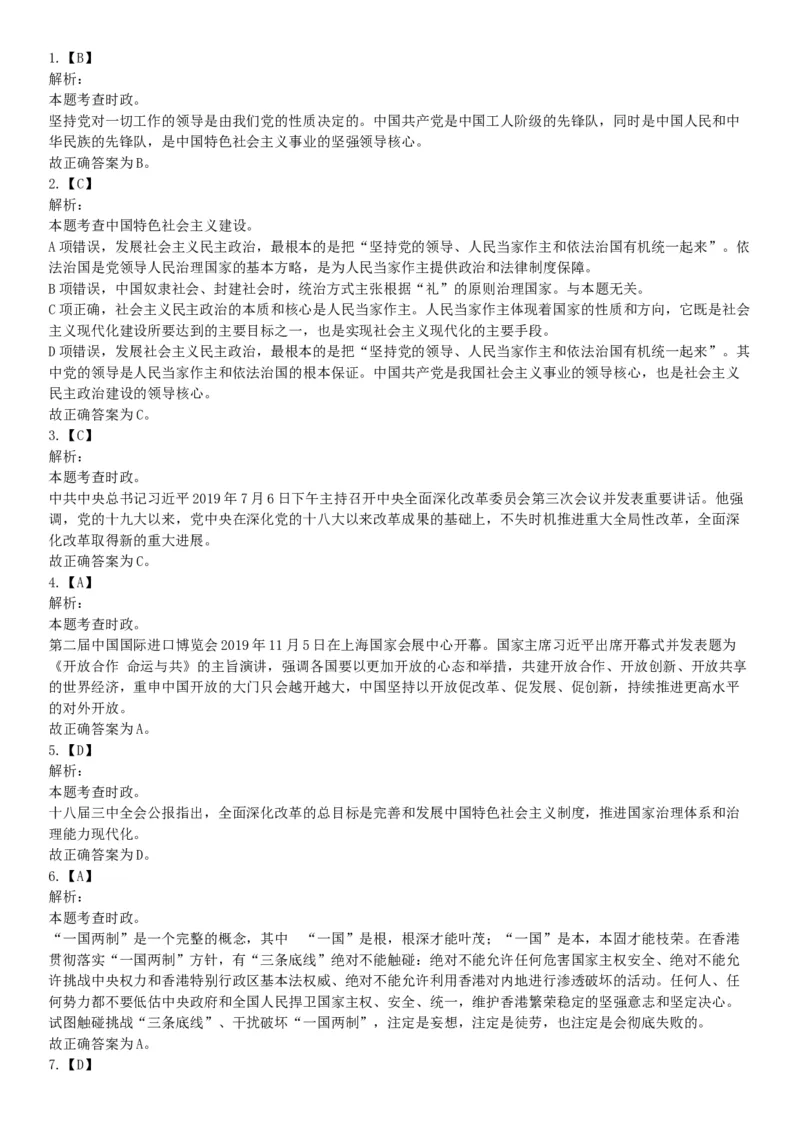 1.【B】
解析：
本题考查时政。
坚持党对一切工作的领导是由我们党的性质决定的。中国共产党是中国工人阶级的先锋队，同时是中国人民和中华民族的先锋队，是中国特色社会主义事业的坚强领导核心。
故正确答案为B。
2.【C】
解析：
本题考查中国特色社会主义建设。
A项错误，发展社会主义民主政治，最根本的是把“坚持党的领导、人民当家作主和依法治国有机统一起来”。依法治国是党领导人民治理国家的基本方略，是为人民当家作主提供政治和法律制度保障。
B项错误，中国奴隶社会、封建社会时，统治方式主张根据“礼”的原则治理国家。与本题无关。
C项正确，社会主义民主政治的本质和核心是人民当家作主。人民当家作主体现着国家的性质和方向，它既是社会主义现代化建设所要达到的主要目标之一，也是实现社会主义现代化的主要手段。
D项错误，发展社会主义民主政治，最根本的是把“坚持党的领导、人民当家作主和依法治国有机统一起来”。其中党的领导是人民当家作主和依法治国的根本保证。中国共产党是我国社会主义事业的领导核心，也是社会主义民主政治建设的领导核心。
故正确答案为C。
3.【C】
解析：
本题考查时政。
中共中央总书记习近平2019年7月6日下午主持召开中央全面深化改革委员会第三次会议并发表重要讲话。他强调，党的十九大以来，党中央在深化党的十八大以来改革成果的基础上，不失时机推进重大全局性改革，全面深化改革取得新的重大进展。
故正确答案为C。
4.【A】
解析：
本题考查时政。
第二届中国国际进口博览会2019年11月5日在上海国家会展中心开幕。国家主席习近平出席开幕式并发表题为《开放合作 命运与共》的主旨演讲，强调各国要以更加开放的心态和举措，共建开放合作、开放创新、开放共享的世界经济，重申中国开放的大门只会越开越大，中国坚持以开放促改革、促发展、促创新，持续推进更高水平的对外开放。
故正确答案为A。
5.【D】
解析：
本题考查时政。
十八届三中全会公报指出，全面深化改革的总目标是完善和发展中国特色社会主义制度，推进国家治理体系和治理能力现代化。
故正确答案为D。
6.【A】
解析：
本题考查时政。
“一国两制”是一个完整的概念，其中 “一国”是根，根深才能叶茂；“一国”是本，本固才能枝荣。在香港贯彻落实“一国两制”方针，有“三条底线”绝对不能触碰：绝对不能允许任何危害国家主权安全、绝对不能允许挑战中央权力和香港特别行政区基本法权威、绝对不能允许利用香港对内地进行渗透破坏的活动。任何人、任何势力都不要低估中央政府和全国人民捍卫国家主权、安全、统一，维护香港繁荣稳定的坚强意志和坚定决心。试图触碰挑战“三条底线”、干扰破坏“一国两制”，注定是妄想，注定是徒劳，也注定是会彻底失败的。
故正确答案为A。
7.【D】